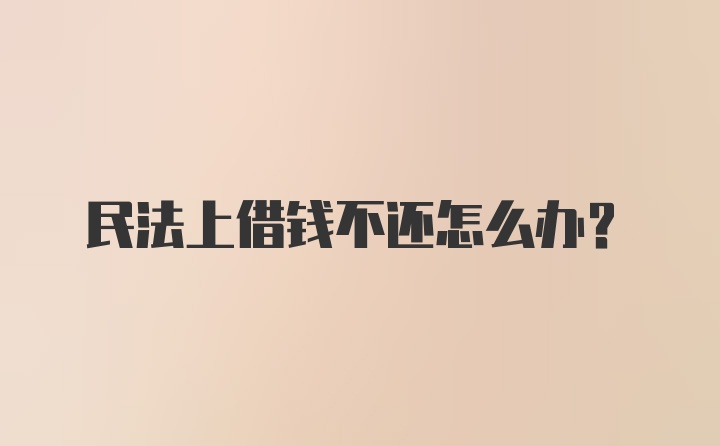 民法上借钱不还怎么办?